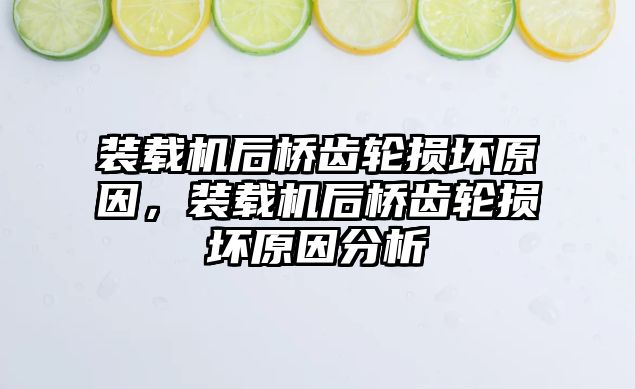 装载机后桥齿轮损坏原因，装载机后桥齿轮损坏原因分析